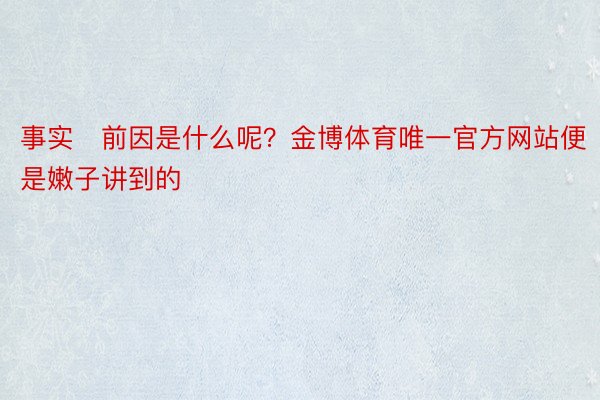 事实　前因是什么呢？金博体育唯一官方网站便是嫩子讲到的